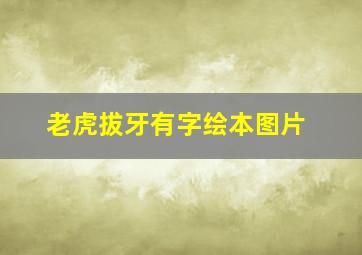 老虎拔牙有字绘本图片